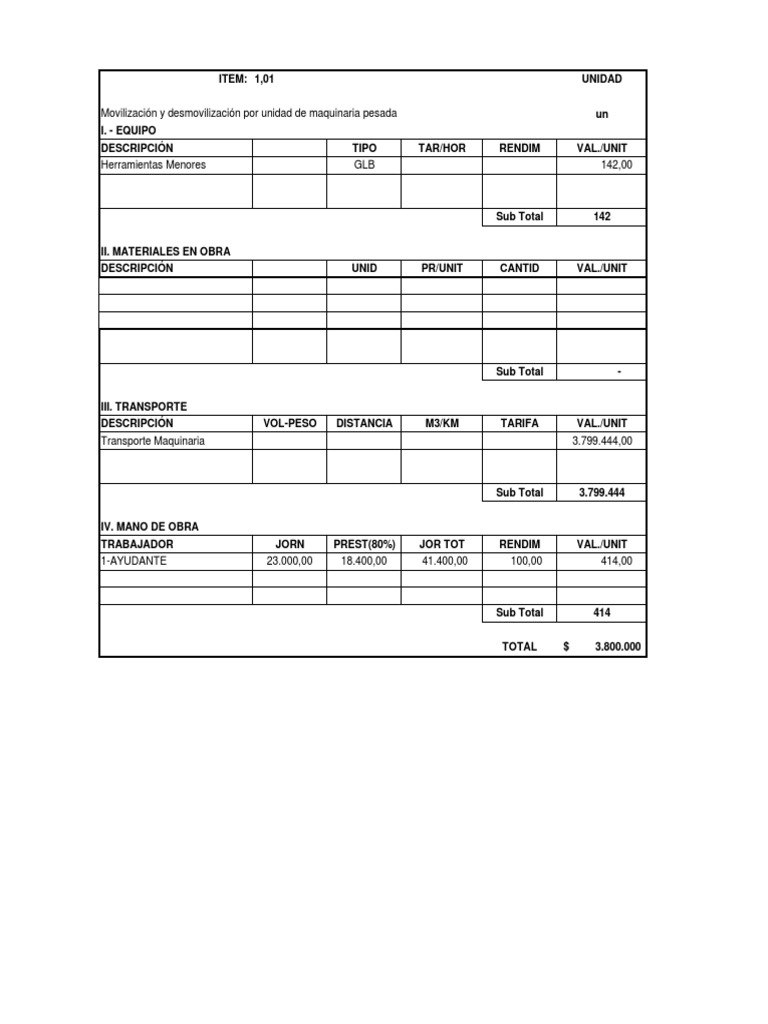 ITEM: 1,01 UNIDAD

Movilización y desmovilización por unidad de maquinaria pesada un

I. - EQUIPO

| DESCRIPCIÓN | | TIPO | TAR/HOR | RENDIM | VAL./UNIT |
|---|---|---|---|---|---|
| Herramientas Menores | | GLB | | | 142,00 |
| | | | | | |
| | | | | Sub Total | 142 |

II. MATERIALES EN OBRA

| DESCRIPCIÓN | | UNID | PR/UNIT | CANTID | VAL./UNIT |
|---|---|---|---|---|---|
| | | | | | |
| | | | | | |
| | | | | | |
| | | | | | |
| | | | | Sub Total | - |

III. TRANSPORTE

| DESCRIPCIÓN | VOL-PESO | DISTANCIA | M3/KM | TARIFA | VAL./UNIT |
|---|---|---|---|---|---|
| Transporte Maquinaria | | | | | 3.799.444,00 |
| | | | | | |
| | | | | Sub Total | 3.799.444 |

IV. MANO DE OBRA

| TRABAJADOR | JORN | PREST(80%) | JOR TOT | RENDIM | VAL./UNIT |
|---|---|---|---|---|---|
| 1-AYUDANTE | 23.000,00 | 18.400,00 | 41.400,00 | 100,00 | 414,00 |
| | | | | | |
| | | | | | |
| | | | | Sub Total | 414 |

TOTAL $ 3.800.000